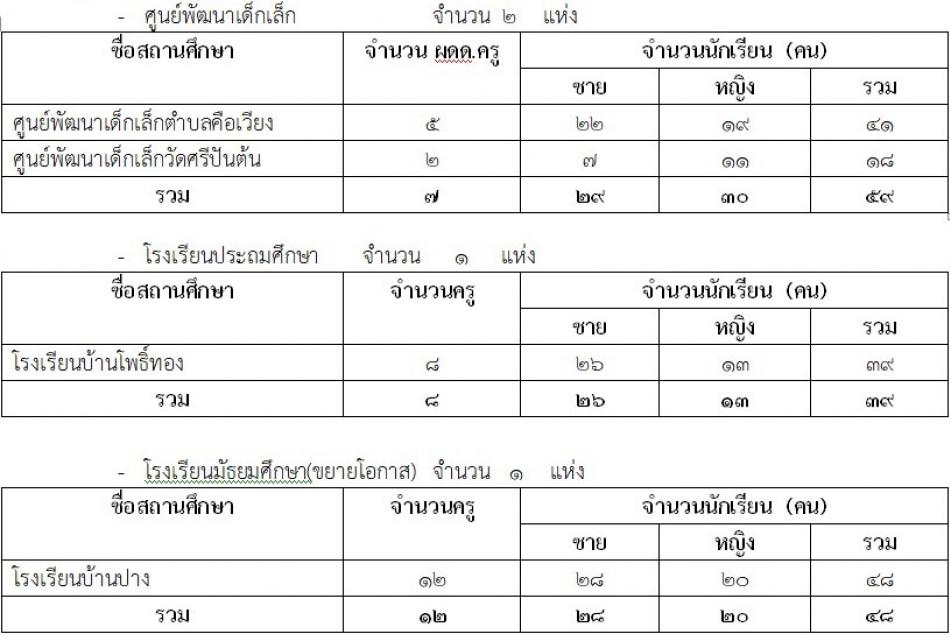 - ศูนย์พัฒนาเด็กเล็ก จำนวน ๒ แห่ง

| ชื่อสถานศึกษา | จำนวน ผดด.ครู | จำนวนนักเรียน (คน) | | |
|---|---|---|---|---|
| | | ชาย | หญิง | รวม |
| ศูนย์พัฒนาเด็กเล็กตำบลคือเวียง | ๕ | ๒๒ | ๑๙ | ๔๑ |
| ศูนย์พัฒนาเด็กเล็กวัดศรีปันต้น | ๒ | ๗ | ๑๑ | ๑๘ |
| รวม | ๗ | ๒๙ | ๓๐ | ๕๙ |

- โรงเรียนประถมศึกษา จำนวน ๑ แห่ง

| ชื่อสถานศึกษา | จำนวนครู | จำนวนนักเรียน (คน) | | |
|---|---|---|---|---|
| | | ชาย | หญิง | รวม |
| โรงเรียนบ้านโพธิ์ทอง | ๘ | ๒๖ | ๑๓ | ๓๙ |
| รวม | ๘ | ๒๖ | ๑๓ | ๓๙ |

- โรงเรียนมัธยมศึกษา(ขยายโอกาส) จำนวน ๑ แห่ง

| ชื่อสถานศึกษา | จำนวนครู | จำนวนนักเรียน (คน) | | |
|---|---|---|---|---|
| | | ชาย | หญิง | รวม |
| โรงเรียนบ้านปาง | ๑๒ | ๒๘ | ๒๐ | ๔๘ |
| รวม | ๑๒ | ๒๘ | ๒๐ | ๔๘ |